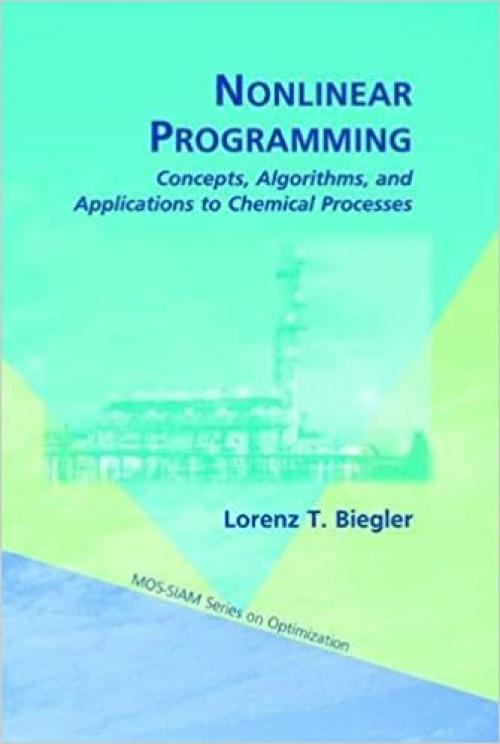 NONLINEAR PROGRAMMING

Concepts, Algorithms, and Applications to Chemical Processes

Lorenz T. Biegler

MOS-SIAM Series on Optimization